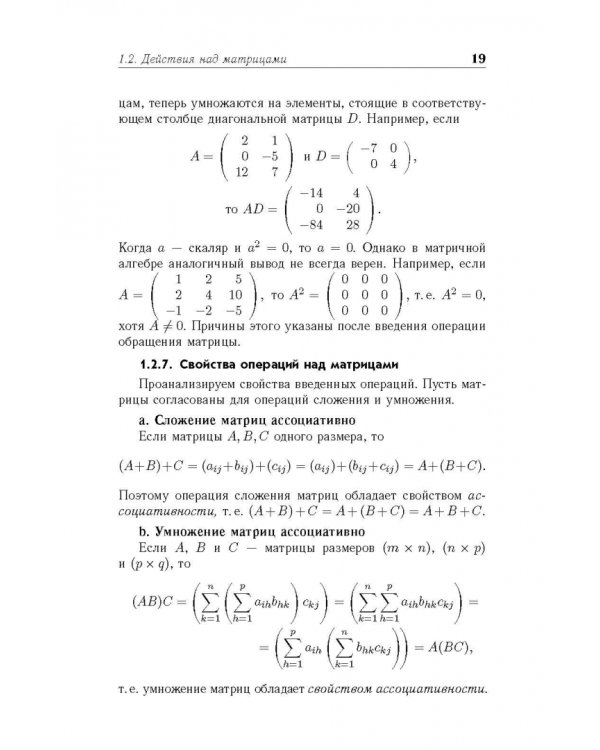 1.2. Действия над матрицами 19

цам, теперь умножаются на элементы, стоящие в соответствующем столбце диагональной матрицы $D$. Например, если

$A = \begin{pmatrix} 2 & 1 \\ 0 & -5 \\ 12 & 7 \end{pmatrix}$ и $D = \begin{pmatrix} -7 & 0 \\ 0 & 4 \end{pmatrix}$,

то $AD = \begin{pmatrix} -14 & 4 \\ 0 & -20 \\ -84 & 28 \end{pmatrix}$.

Когда $a$ — скаляр и $a^2 = 0$, то $a = 0$. Однако в матричной алгебре аналогичный вывод не всегда верен. Например, если $A = \begin{pmatrix} 1 & 2 & 5 \\ 2 & 4 & 10 \\ -1 & -2 & -5 \end{pmatrix}$, то $A^2 = \begin{pmatrix} 0 & 0 & 0 \\ 0 & 0 & 0 \\ 0 & 0 & 0 \end{pmatrix}$, т. е. $A^2 = 0$, хотя $A \neq 0$. Причины этого указаны после введения операции обращения матрицы.

1.2.7. Свойства операций над матрицами

Проанализируем свойства введенных операций. Пусть матрицы согласованы для операций сложения и умножения.

a. Сложение матриц ассоциативно

Если матрицы $A, B, C$ одного размера, то

$(A+B)+C = (a_{ij}+b_{ij})+(c_{ij}) = (a_{ij})+(b_{ij}+c_{ij}) = A+(B+C)$.

Поэтому операция сложения матриц обладает свойством ассоциативности, т. е. $(A+B)+C = A+(B+C) = A+B+C$.

b. Умножение матриц ассоциативно

Если $A$, $B$ и $C$ — матрицы размеров $(m \times n)$, $(n \times p)$ и $(p \times q)$, то

$(AB)C = \left(\sum_{k=1}^{n}\left(\sum_{h=1}^{p} a_{ih}b_{hk}\right)c_{kj}\right) = \left(\sum_{k=1}^{n}\sum_{h=1}^{p} a_{ih}b_{hk}c_{kj}\right) =$

$= \left(\sum_{h=1}^{p} a_{ih}\left(\sum_{k=1}^{n} b_{hk}c_{kj}\right)\right) = A(BC)$,

т. е. умножение матриц обладает свойством ассоциативности.